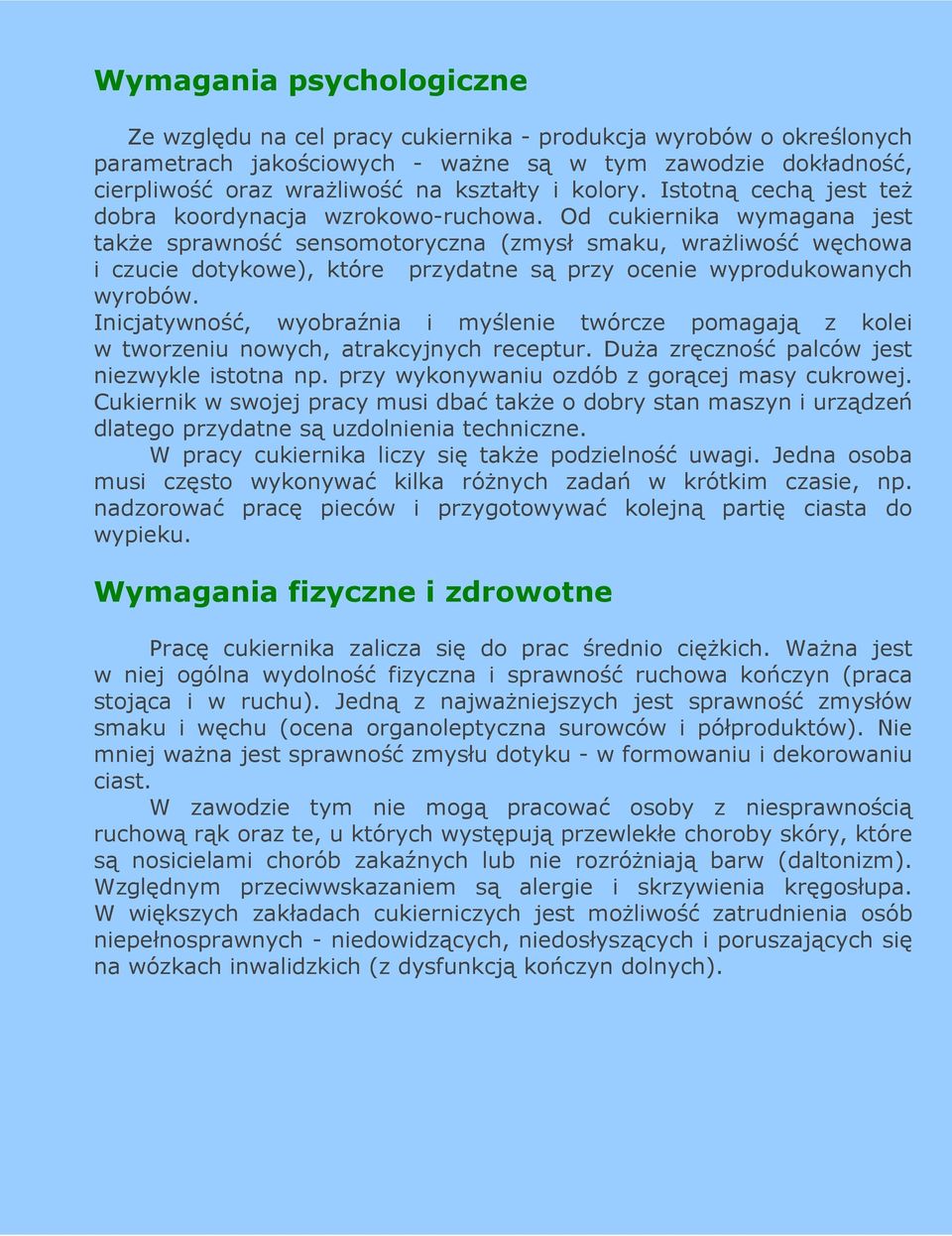 Wymagania psychologiczne

Ze względu na cel pracy cukiernika - produkcja wyrobów o określonych parametrach jakościowych - ważne są w tym zawodzie dokładność, cierpliwość oraz wrażliwość na kształty i kolory. Istotną cechą jest też dobra koordynacja wzrokowo-ruchowa. Od cukiernika wymagana jest także sprawność sensomotoryczna (zmysł smaku, wrażliwość węchowa i czucie dotykowe), które przydatne są przy ocenie wyprodukowanych wyrobów.
Inicjatywność, wyobraźnia i myślenie twórcze pomagają z kolei w tworzeniu nowych, atrakcyjnych receptur. Duża zręczność palców jest niezwykle istotna np. przy wykonywaniu ozdób z gorącej masy cukrowej. Cukiernik w swojej pracy musi dbać także o dobry stan maszyn i urządzeń dlatego przydatne są uzdolnienia techniczne.
W pracy cukiernika liczy się także podzielność uwagi. Jedna osoba musi często wykonywać kilka różnych zadań w krótkim czasie, np. nadzorować pracę pieców i przygotowywać kolejną partię ciasta do wypieku.

Wymagania fizyczne i zdrowotne

Pracę cukiernika zalicza się do prac średnio ciężkich. Ważna jest w niej ogólna wydolność fizyczna i sprawność ruchowa kończyn (praca stojąca i w ruchu). Jedną z najważniejszych jest sprawność zmysłów smaku i węchu (ocena organoleptyczna surowców i półproduktów). Nie mniej ważna jest sprawność zmysłu dotyku - w formowaniu i dekorowaniu ciast.
W zawodzie tym nie mogą pracować osoby z niesprawnością ruchową rąk oraz te, u których występują przewlekłe choroby skóry, które są nosicielami chorób zakaźnych lub nie rozróżniają barw (daltonizm). Względnym przeciwwskazaniem są alergie i skrzywienia kręgosłupa. W większych zakładach cukierniczych jest możliwość zatrudnienia osób niepełnosprawnych - niedowidzących, niedosłyszących i poruszających się na wózkach inwalidzkich (z dysfunkcją kończyn dolnych).